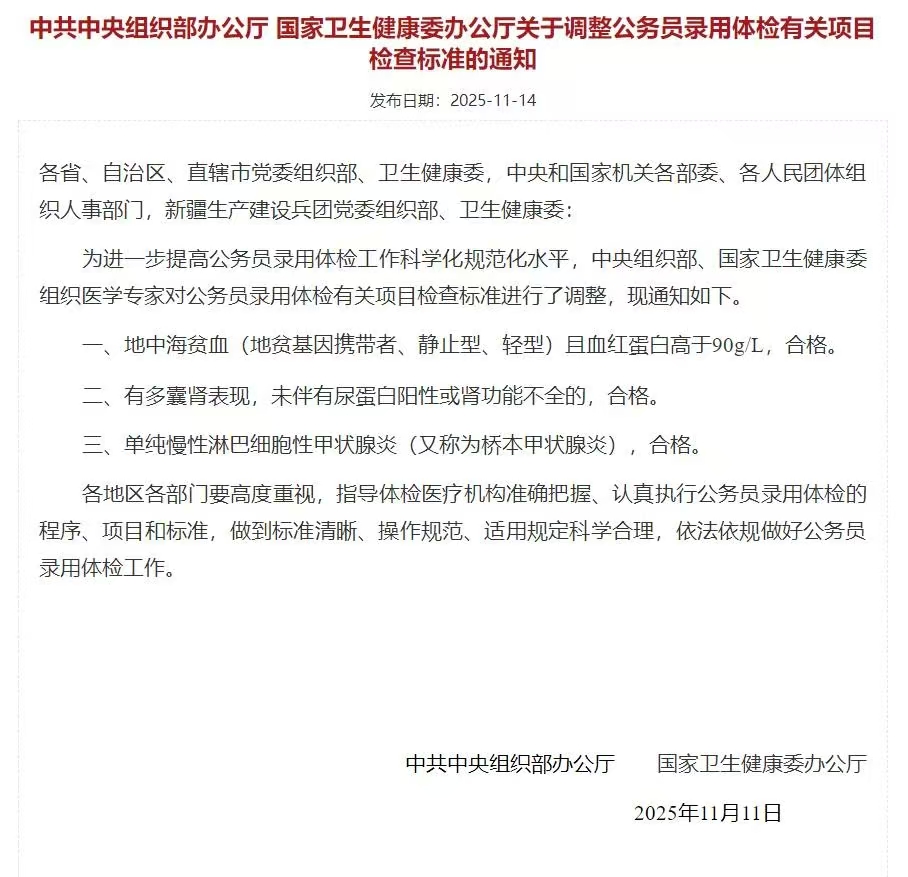 中共中央组织部办公厅 国家卫生健康委办公厅关于调整公务员录用体检有关项目检查标准的通知

发布日期：2025-11-14

各省、自治区、直辖市党委组织部、卫生健康委，中央和国家机关各部委、各人民团体组织人事部门，新疆生产建设兵团党委组织部、卫生健康委：

为进一步提高公务员录用体检工作科学化规范化水平，中央组织部、国家卫生健康委组织医学专家对公务员录用体检有关项目检查标准进行了调整，现通知如下。

一、地中海贫血（地贫基因携带者、静止型、轻型）且血红蛋白高于90g/L，合格。

二、有多囊肾表现，未伴有尿蛋白阳性或肾功能不全的，合格。

三、单纯慢性淋巴细胞性甲状腺炎（又称为桥本甲状腺炎），合格。

各地区各部门要高度重视，指导体检医疗机构准确把握、认真执行公务员录用体检的程序、项目和标准，做到标准清晰、操作规范、适用规定科学合理，依法依规做好公务员录用体检工作。

中共中央组织部办公厅　　国家卫生健康委办公厅

2025年11月11日